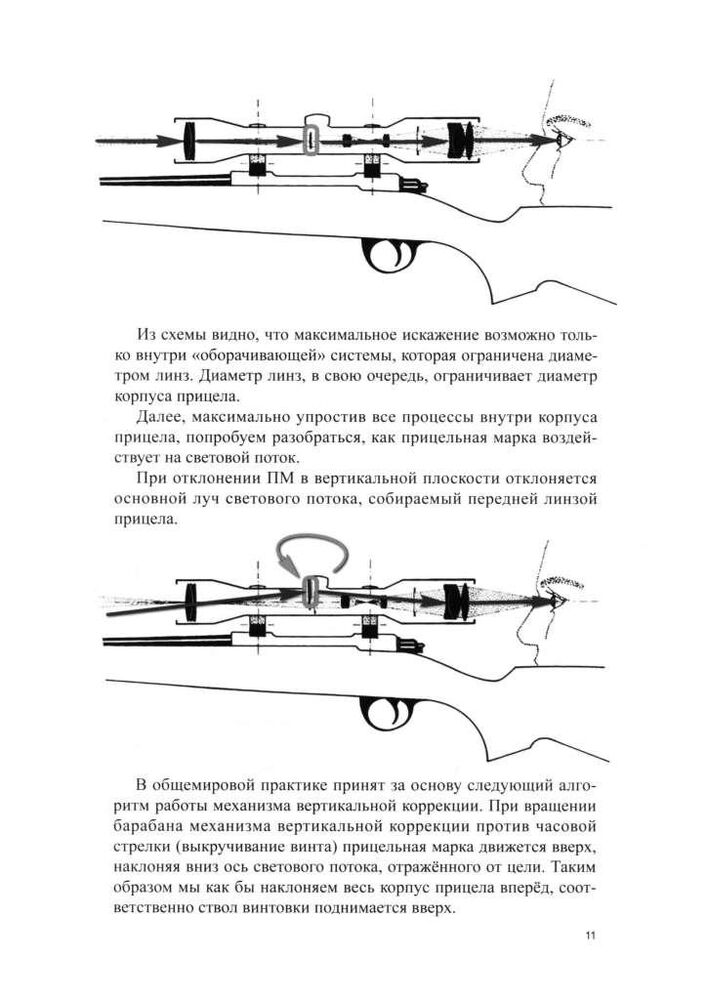 Из схемы видно, что максимальное искажение возможно только внутри «оборачивающей» системы, которая ограничена диаметром линз. Диаметр линз, в свою очередь, ограничивает диаметр корпуса прицела.

Далее, максимально упростив все процессы внутри корпуса прицела, попробуем разобраться, как прицельная марка воздействует на световой поток.

При отклонении ПМ в вертикальной плоскости отклоняется основной луч светового потока, собираемый передней линзой прицела.

В общемировой практике принят за основу следующий алгоритм работы механизма вертикальной коррекции. При вращении барабана механизма вертикальной коррекции против часовой стрелки (выкручивание винта) прицельная марка движется вверх, наклоняя вниз ось светового потока, отражённого от цели. Таким образом мы как бы наклоняем весь корпус прицела вперёд, соответственно ствол винтовки поднимается вверх.

11